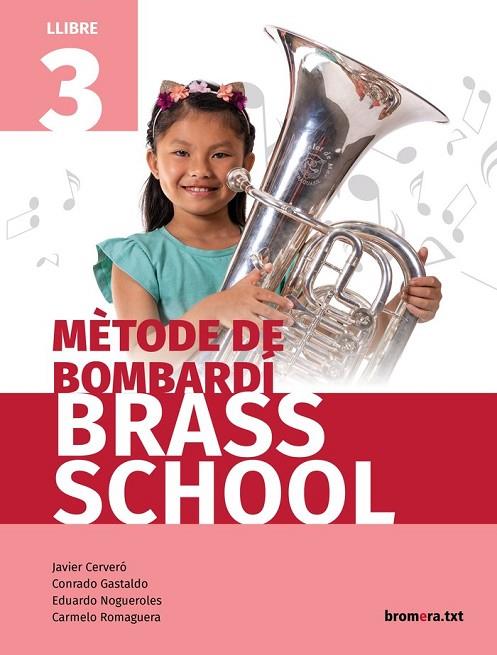 LLIBRE
3

MÈTODE DE BOMBARDÍ
BRASS SCHOOL

Javier Cerveró
Conrado Gastaldo
Eduardo Nogueroles
Carmelo Romaguera

bromera.txt